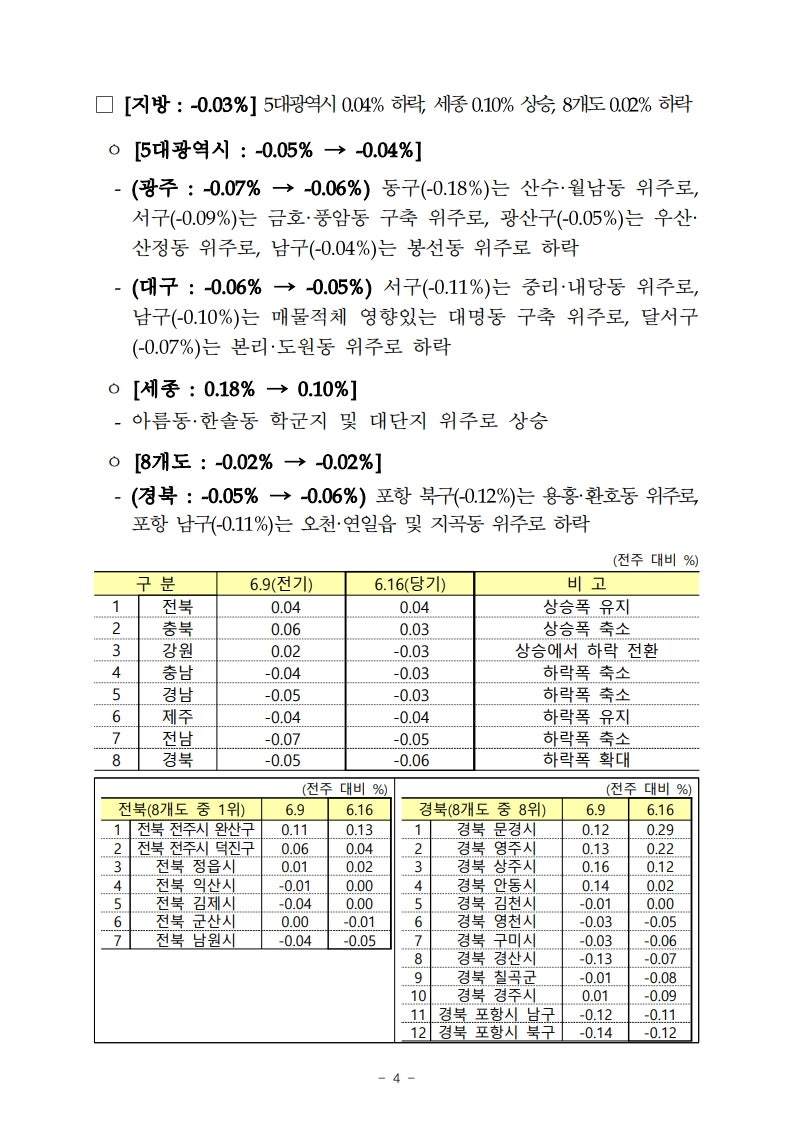 □ [지방 : -0.03%] 5대광역시 0.04% 하락, 세종 0.10% 상승, 8개도 0.02% 하락

○ [5대광역시 : -0.05% → -0.04%]

- (광주 : -0.07% → -0.06%) 동구(-0.18%)는 산수·월남동 위주로, 서구(-0.09%)는 금호·풍암동 구축 위주로, 광산구(-0.05%)는 우산·산정동 위주로, 남구(-0.04%)는 봉선동 위주로 하락

- (대구 : -0.06% → -0.05%) 서구(-0.11%)는 중리·내당동 위주로, 남구(-0.10%)는 매물적체 영향있는 대명동 구축 위주로, 달서구(-0.07%)는 본리·도원동 위주로 하락

○ [세종 : 0.18% → 0.10%]

- 아름동·한솔동 학군지 및 대단지 위주로 상승

○ [8개도 : -0.02% → -0.02%]

- (경북 : -0.05% → -0.06%) 포항 북구(-0.12%)는 용흥·환호동 위주로, 포항 남구(-0.11%)는 오천·연일읍 및 지곡동 위주로 하락

(전주 대비 %)

| 구 분 | | 6.9(전기) | 6.16(당기) | 비 고 |
|---|---|---|---|---|
| 1 | 전북 | 0.04 | 0.04 | 상승폭 유지 |
| 2 | 충북 | 0.06 | 0.03 | 상승폭 축소 |
| 3 | 강원 | 0.02 | -0.03 | 상승에서 하락 전환 |
| 4 | 충남 | -0.04 | -0.03 | 하락폭 축소 |
| 5 | 경남 | -0.05 | -0.03 | 하락폭 축소 |
| 6 | 제주 | -0.04 | -0.04 | 하락폭 유지 |
| 7 | 전남 | -0.07 | -0.05 | 하락폭 축소 |
| 8 | 경북 | -0.05 | -0.06 | 하락폭 확대 |

(전주 대비 %)

| 전북(8개도 중 1위) | | 6.9 | 6.16 |
|---|---|---|---|
| 1 | 전북 전주시 완산구 | 0.11 | 0.13 |
| 2 | 전북 전주시 덕진구 | 0.06 | 0.04 |
| 3 | 전북 정읍시 | 0.01 | 0.02 |
| 4 | 전북 익산시 | -0.01 | 0.00 |
| 5 | 전북 김제시 | -0.04 | 0.00 |
| 6 | 전북 군산시 | 0.00 | -0.01 |
| 7 | 전북 남원시 | -0.04 | -0.05 |

(전주 대비 %)

| 경북(8개도 중 8위) | | 6.9 | 6.16 |
|---|---|---|---|
| 1 | 경북 문경시 | 0.12 | 0.29 |
| 2 | 경북 영주시 | 0.13 | 0.22 |
| 3 | 경북 상주시 | 0.16 | 0.12 |
| 4 | 경북 안동시 | 0.14 | 0.02 |
| 5 | 경북 김천시 | -0.01 | 0.00 |
| 6 | 경북 영천시 | -0.03 | -0.05 |
| 7 | 경북 구미시 | -0.03 | -0.06 |
| 8 | 경북 경산시 | -0.13 | -0.07 |
| 9 | 경북 칠곡군 | -0.01 | -0.08 |
| 10 | 경북 경주시 | 0.01 | -0.09 |
| 11 | 경북 포항시 남구 | -0.12 | -0.11 |
| 12 | 경북 포항시 북구 | -0.14 | -0.12 |

- 4 -